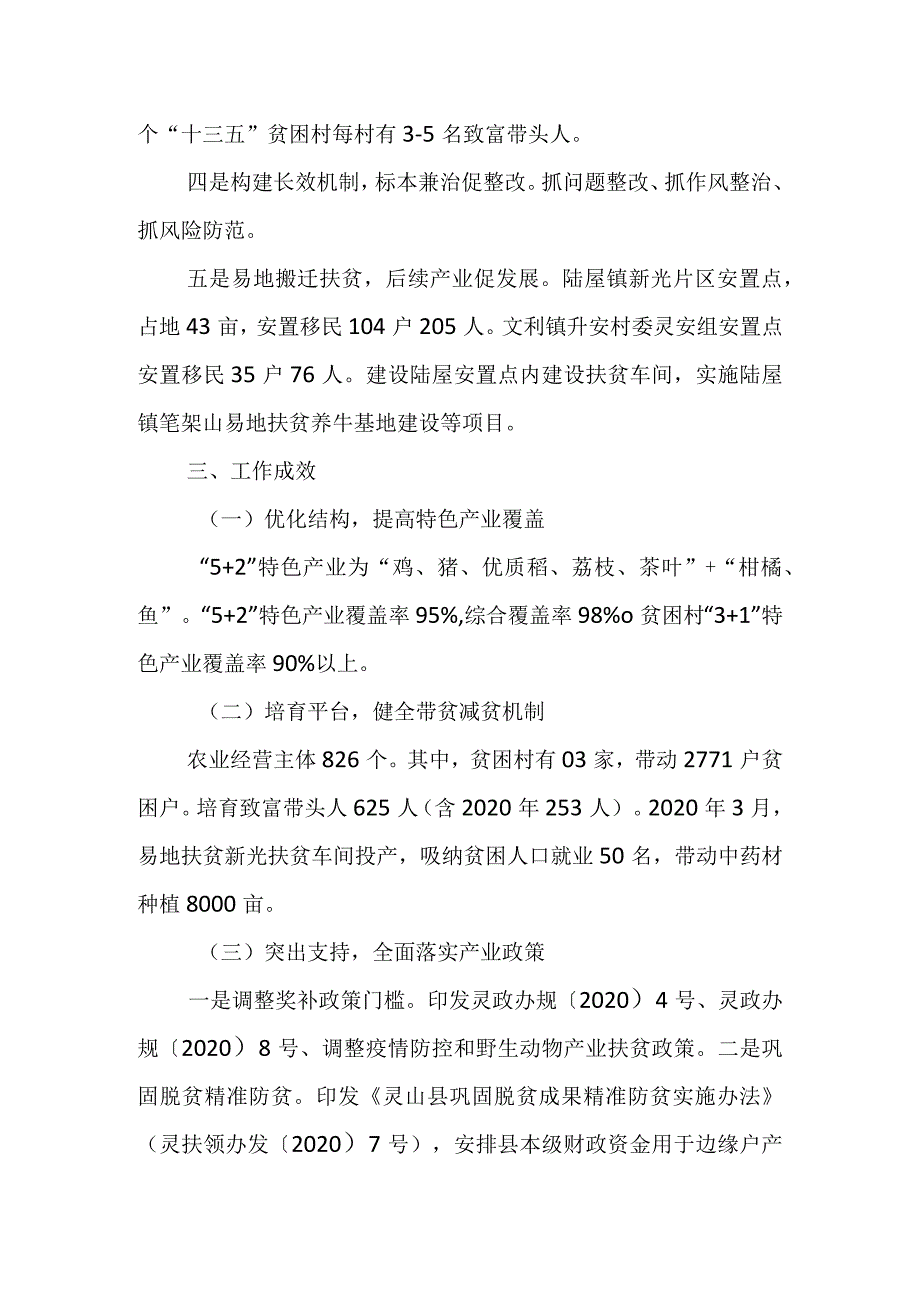 个“十三五”贫困村每村有 3-5 名致富带头人。

四是构建长效机制，标本兼治促整改。抓问题整改、抓作风整治、抓风险防范。

五是易地搬迁扶贫，后续产业促发展。陆屋镇新光片区安置点，占地 43 亩，安置移民 104 户 205 人。文利镇升安村委灵安组安置点安置移民 35 户 76 人。建设陆屋安置点内建设扶贫车间，实施陆屋镇笔架山易地扶贫养牛基地建设等项目。

三、工作成效

（一）优化结构，提高特色产业覆盖

“5+2”特色产业为“鸡、猪、优质稻、荔枝、茶叶”+“柑橘、鱼”。“5+2”特色产业覆盖率 95%,综合覆盖率 98%o 贫困村“3+1”特色产业覆盖率 90%以上。

（二）培育平台，健全带贫减贫机制

农业经营主体 826 个。其中，贫困村有 03 家，带动 2771 户贫困户。培育致富带头人 625 人（含 2020 年 253 人）。2020 年 3 月，易地扶贫新光扶贫车间投产，吸纳贫困人口就业 50 名，带动中药材种植 8000 亩。

（三）突出支持，全面落实产业政策

一是调整奖补政策门槛。印发灵政办规〔2020〕4 号、灵政办规〔2020〕8 号、调整疫情防控和野生动物产业扶贫政策。二是巩固脱贫精准防贫。印发《灵山县巩固脱贫成果精准防贫实施办法》（灵扶领办发〔2020〕7 号），安排县本级财政资金用于边缘户产